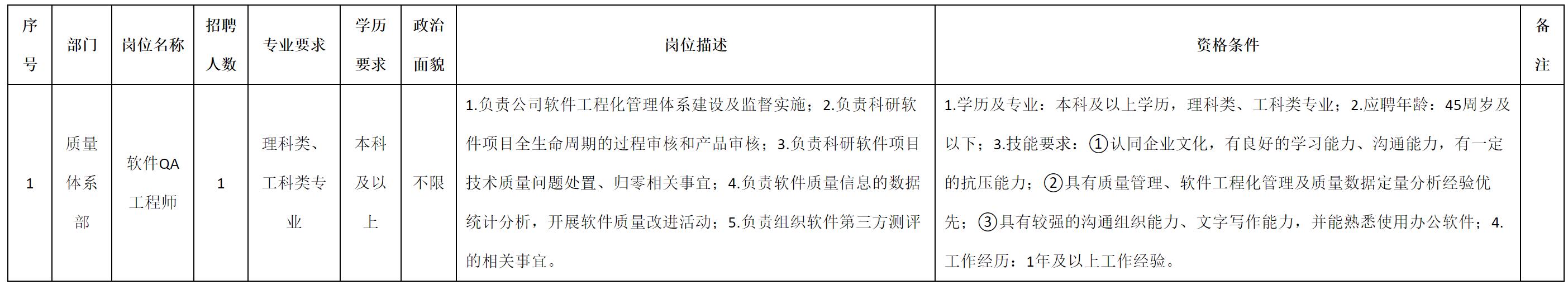 | 序号 | 部门 | 岗位名称 | 招聘人数 | 专业要求 | 学历要求 | 政治面貌 | 岗位描述 | 资格条件 | 备注 |
|---|---|---|---|---|---|---|---|---|---|
| 1 | 质量体系部 | 软件QA工程师 | 1 | 理科类、工科类专业 | 本科及以上 | 不限 | 1.负责公司软件工程化管理体系建设及监督实施；2.负责科研软件项目全生命周期的过程审核和产品审核；3.负责科研软件项目技术质量问题处置、归零相关事宜；4.负责软件质量信息的数据统计分析，开展软件质量改进活动；5.负责组织软件第三方测评的相关事宜。 | 1.学历及专业：本科及以上学历，理科类、工科类专业；2.应聘年龄：45周岁及以下；3.技能要求：①认同企业文化，有良好的学习能力、沟通能力，有一定的抗压能力；②具有质量管理、软件工程化管理及质量数据定量分析经验优先；③具有较强的沟通组织能力、文字写作能力，并能熟悉使用办公软件；4.工作经历：1年及以上工作经验。 |  |